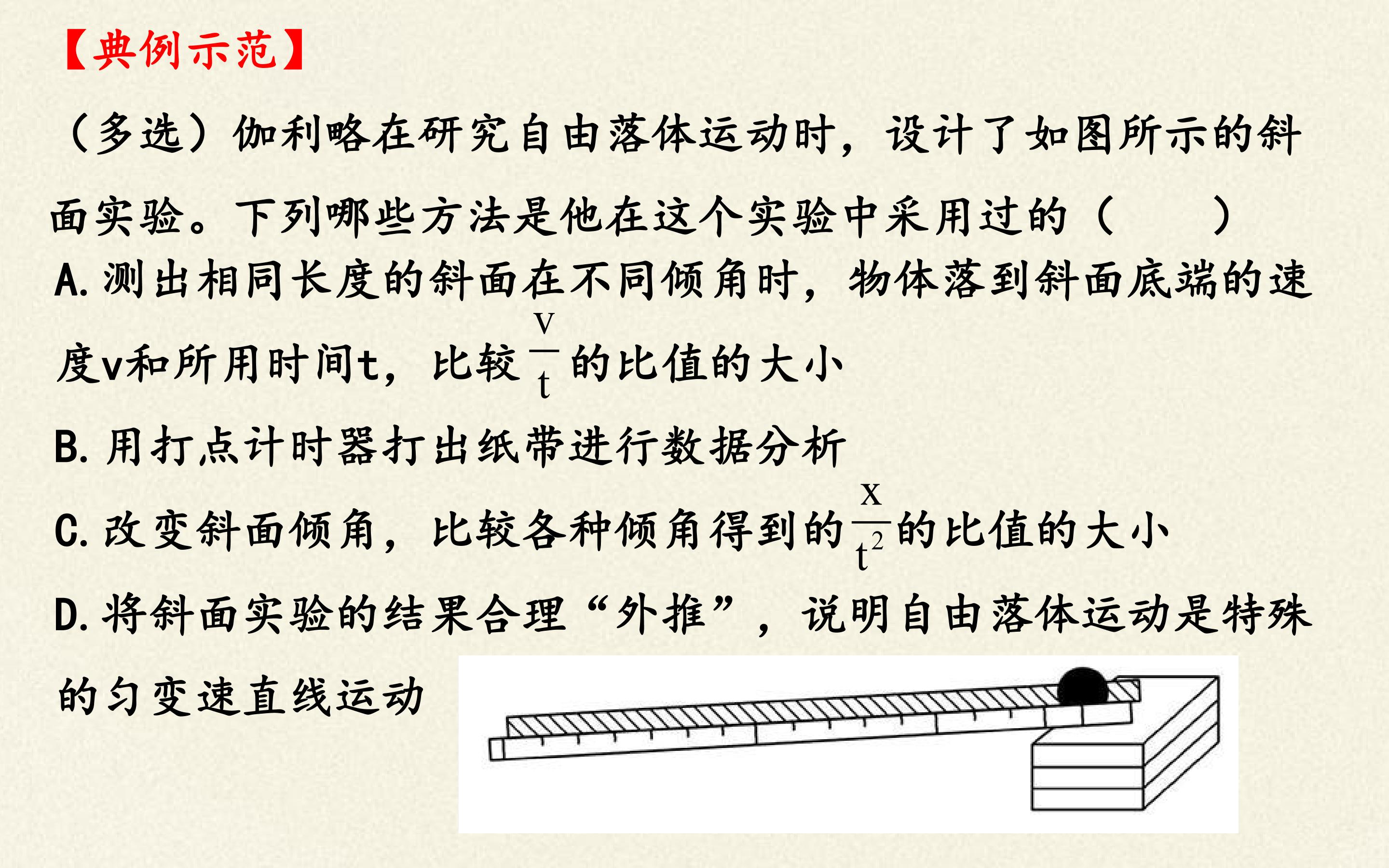 【典例示范】

（多选）伽利略在研究自由落体运动时，设计了如图所示的斜面实验。下列哪些方法是他在这个实验中采用过的（　　）

A.测出相同长度的斜面在不同倾角时，物体落到斜面底端的速度v和所用时间t，比较$\frac{v}{t}$的比值的大小

B.用打点计时器打出纸带进行数据分析

C.改变斜面倾角，比较各种倾角得到的$\frac{x}{t^2}$的比值的大小

D.将斜面实验的结果合理“外推”，说明自由落体运动是特殊的匀变速直线运动